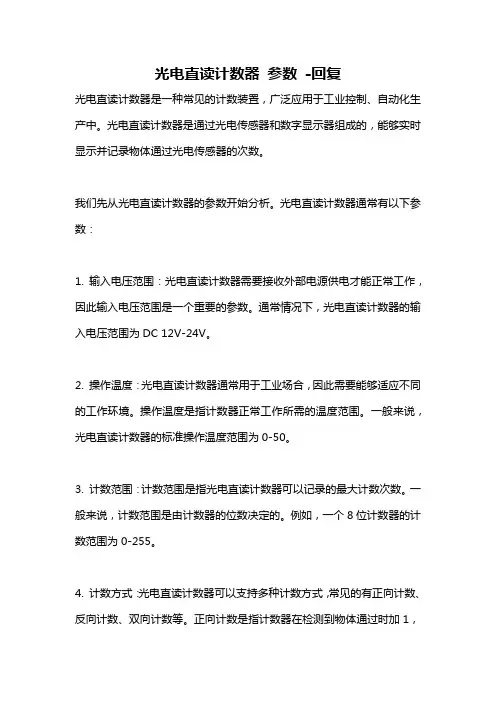 光电直读计数器 参数 -回复

光电直读计数器是一种常见的计数装置，广泛应用于工业控制、自动化生产中。光电直读计数器是通过光电传感器和数字显示器组成的，能够实时显示并记录物体通过光电传感器的次数。

我们先从光电直读计数器的参数开始分析。光电直读计数器通常有以下参数：

1. 输入电压范围：光电直读计数器需要接收外部电源供电才能正常工作，因此输入电压范围是一个重要的参数。通常情况下，光电直读计数器的输入电压范围为 DC 12V-24V。

2. 操作温度：光电直读计数器通常用于工业场合，因此需要能够适应不同的工作环境。操作温度是指计数器正常工作所需的温度范围。一般来说，光电直读计数器的标准操作温度范围为 0-50。

3. 计数范围：计数范围是指光电直读计数器可以记录的最大计数次数。一般来说，计数范围是由计数器的位数决定的。例如，一个 8 位计数器的计数范围为 0-255。

4. 计数方式：光电直读计数器可以支持多种计数方式，常见的有正向计数、反向计数、双向计数等。正向计数是指计数器在检测到物体通过时加 1，